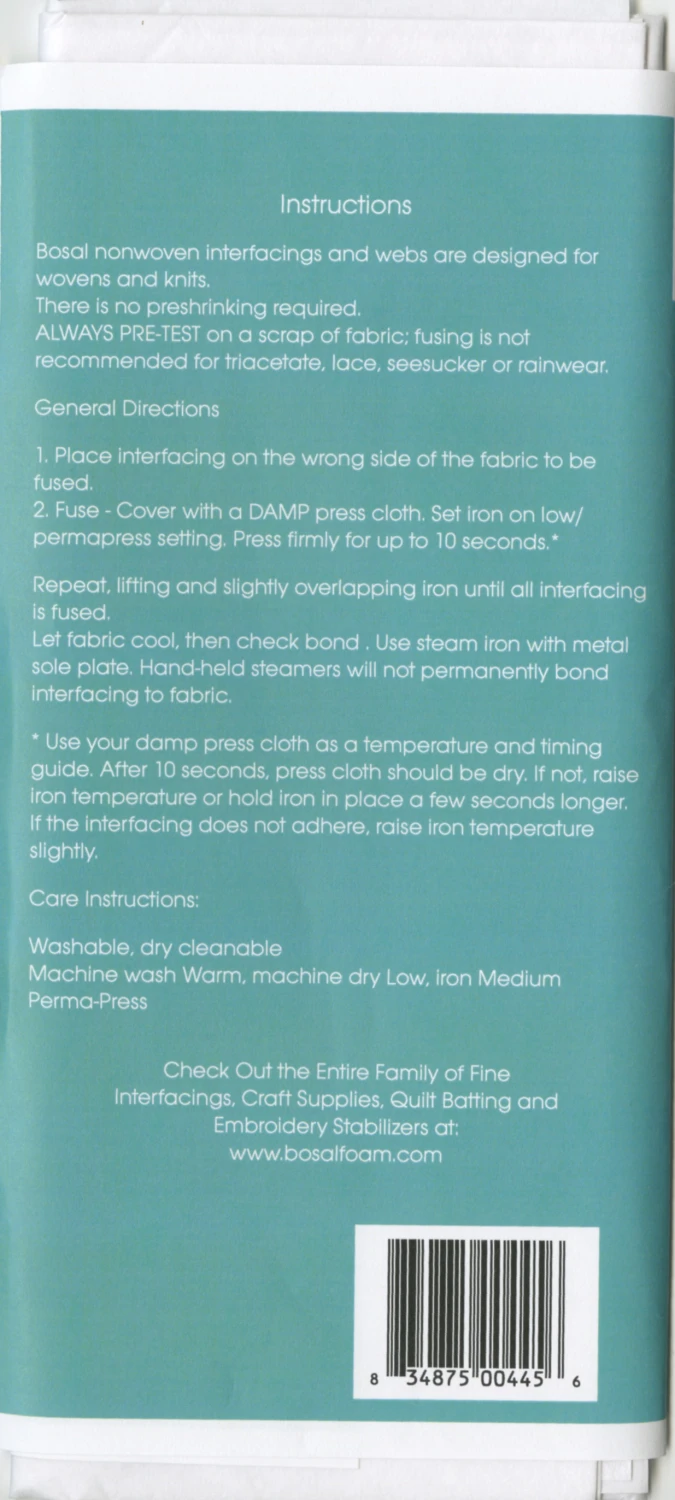 Instructions

Bosal nonwoven interfacings and webs are designed for wovens and knits.
There is no preshrinking required.
ALWAYS PRE-TEST on a scrap of fabric; fusing is not recommended for triacetate, lace, seesucker or rainwear.

General Directions

1. Place interfacing on the wrong side of the fabric to be fused.
2. Fuse - Cover with a DAMP press cloth. Set iron on low/ permapress setting. Press firmly for up to 10 seconds.*

Repeat, lifting and slightly overlapping iron until all interfacing is fused.
Let fabric cool, then check bond . Use steam iron with metal sole plate. Hand-held steamers will not permanently bond interfacing to fabric.

* Use your damp press cloth as a temperature and timing guide. After 10 seconds, press cloth should be dry. If not, raise iron temperature or hold iron in place a few seconds longer. If the interfacing does not adhere, raise iron temperature slightly.

Care Instructions:

Washable, dry cleanable
Machine wash Warm, machine dry Low, iron Medium Perma-Press

Check Out the Entire Family of Fine Interfacings, Craft Supplies, Quilt Batting and Embroidery Stabilizers at:
www.bosalfoam.com

8 34875 00445 6